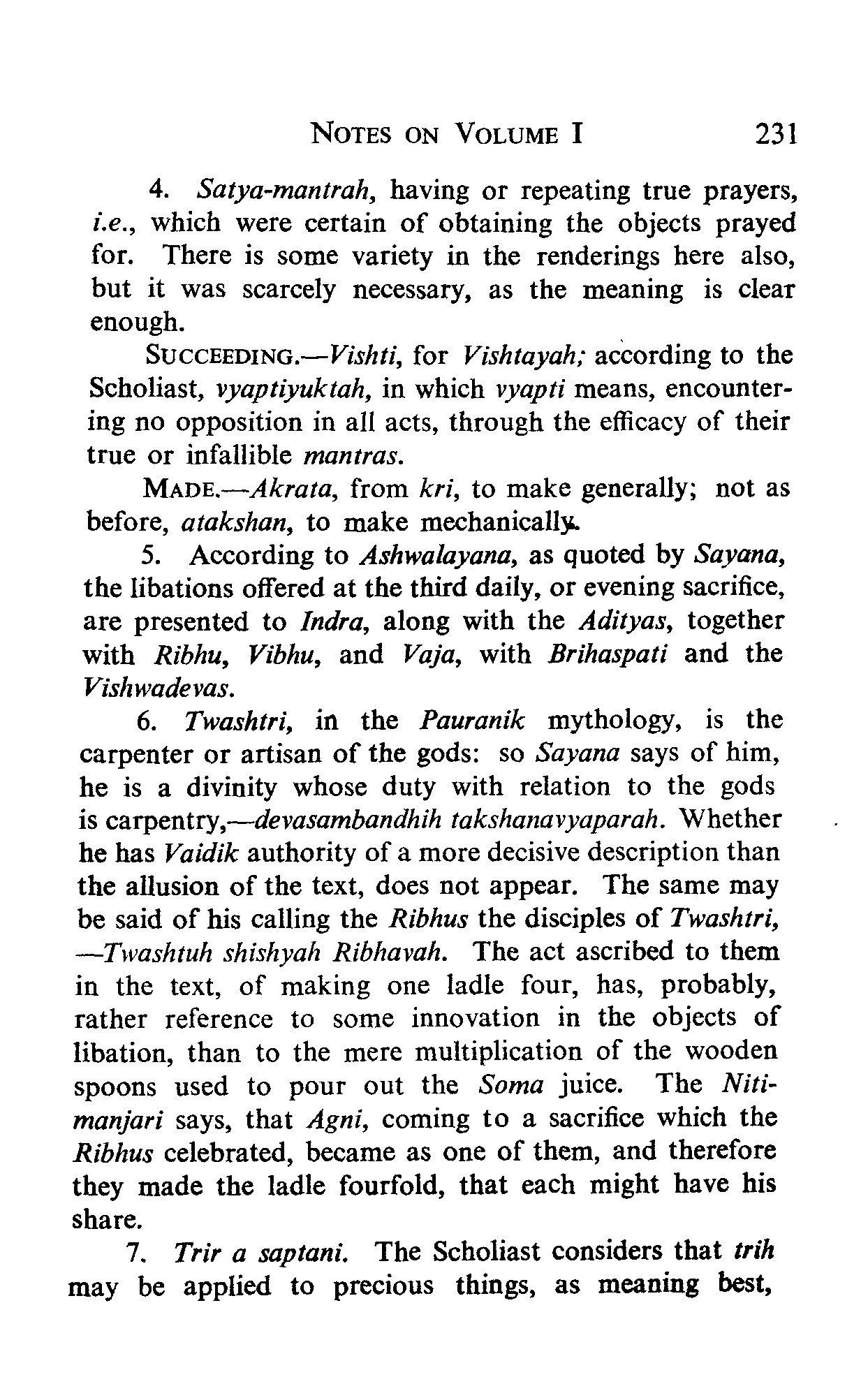 NOTES ON VOLUME I 231

4. Satya-mantrah, having or repeating true prayers, i.e., which were certain of obtaining the objects prayed for. There is some variety in the renderings here also, but it was scarcely necessary, as the meaning is clear enough.

SUCCEEDING.—Vishti, for Vishtayah; according to the Scholiast, vyaptiyuktah, in which vyapti means, encountering no opposition in all acts, through the efficacy of their true or infallible mantras.

MADE.—Akrata, from kri, to make generally; not as before, atakshan, to make mechanically.

5. According to Ashwalayana, as quoted by Sayana, the libations offered at the third daily, or evening sacrifice, are presented to Indra, along with the Adityas, together with Ribhu, Vibhu, and Vaja, with Brihaspati and the Vishwadevas.

6. Twashtri, in the Pauranik mythology, is the carpenter or artisan of the gods: so Sayana says of him, he is a divinity whose duty with relation to the gods is carpentry,—devasambandhih takshanavyaparah. Whether he has Vaidik authority of a more decisive description than the allusion of the text, does not appear. The same may be said of his calling the Ribhus the disciples of Twashtri, —Twashtuh shishyah Ribhavah. The act ascribed to them in the text, of making one ladle four, has, probably, rather reference to some innovation in the objects of libation, than to the mere multiplication of the wooden spoons used to pour out the Soma juice. The Nitimanjari says, that Agni, coming to a sacrifice which the Ribhus celebrated, became as one of them, and therefore they made the ladle fourfold, that each might have his share.

7. Trir a saptani. The Scholiast considers that trih may be applied to precious things, as meaning best,